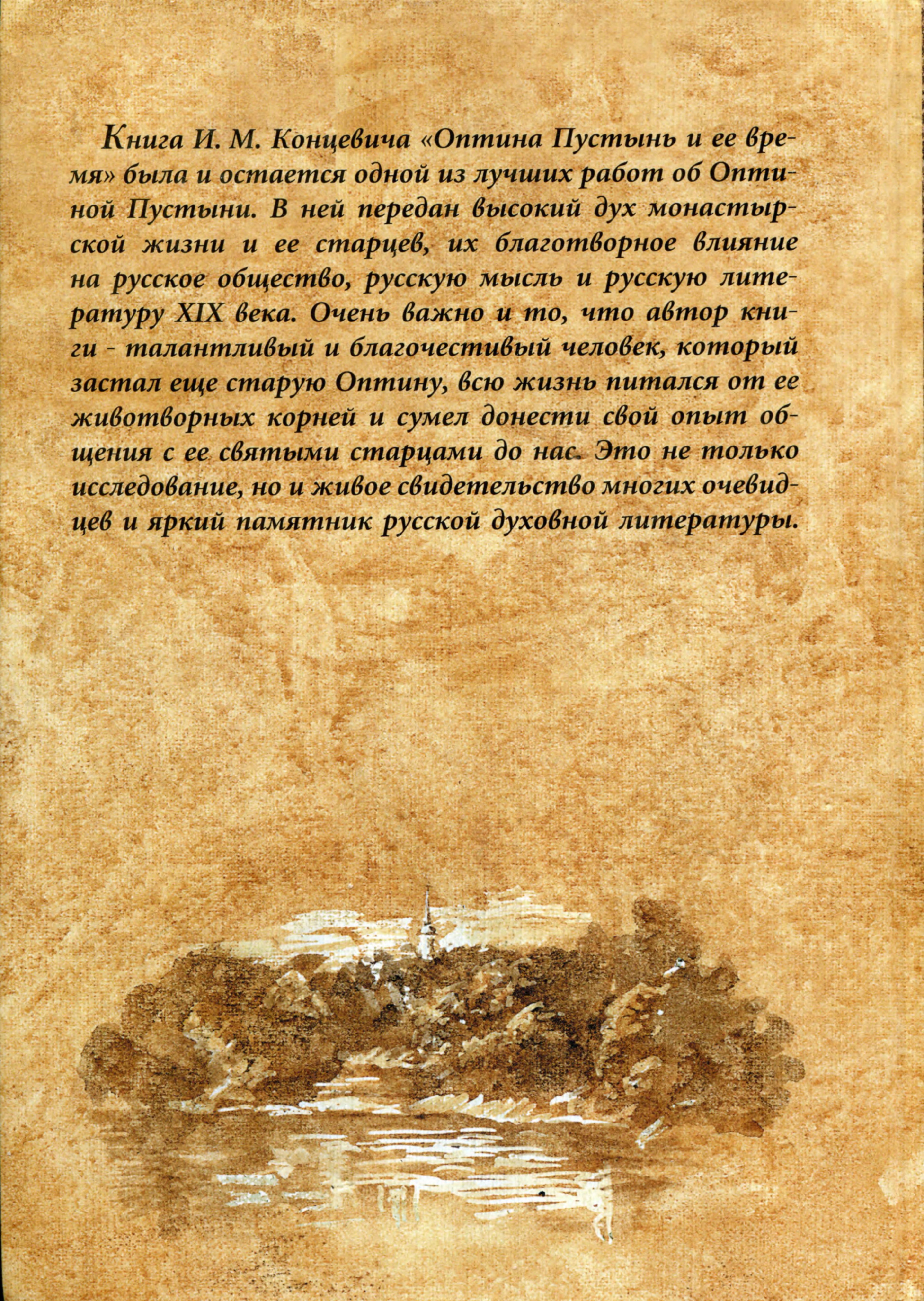 Книга И. М. Концевича «Оптина Пустынь и ее время» была и остается одной из лучших работ об Оптиной Пустыни. В ней передан высокий дух монастырской жизни и ее старцев, их благотворное влияние на русское общество, русскую мысль и русскую литературу XIX века. Очень важно и то, что автор книги - талантливый и благочестивый человек, который застал еще старую Оптину, всю жизнь питался от ее животворных корней и сумел донести свой опыт общения с ее святыми старцами до нас. Это не только исследование, но и живое свидетельство многих очевидцев и яркий памятник русской духовной литературы.